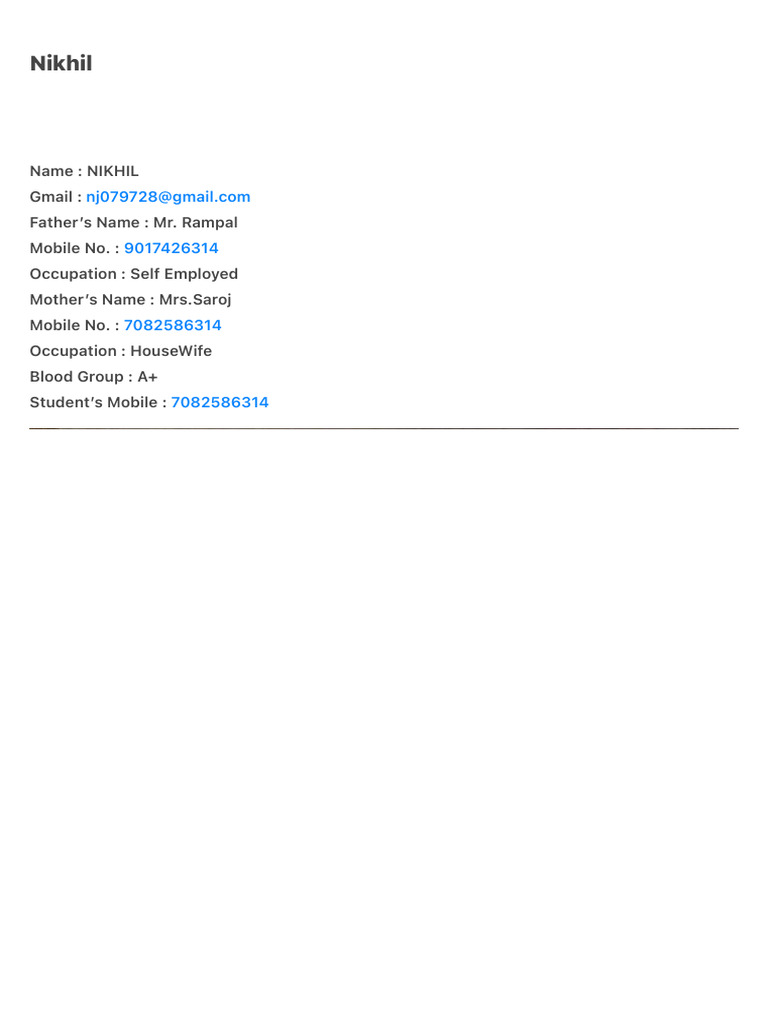 Nikhil

Name : NIKHIL
Gmail : nj079728@gmail.com
Father's Name : Mr. Rampal
Mobile No. : 9017426314
Occupation : Self Employed
Mother's Name : Mrs.Saroj
Mobile No. : 7082586314
Occupation : HouseWife
Blood Group : A+
Student's Mobile : 7082586314